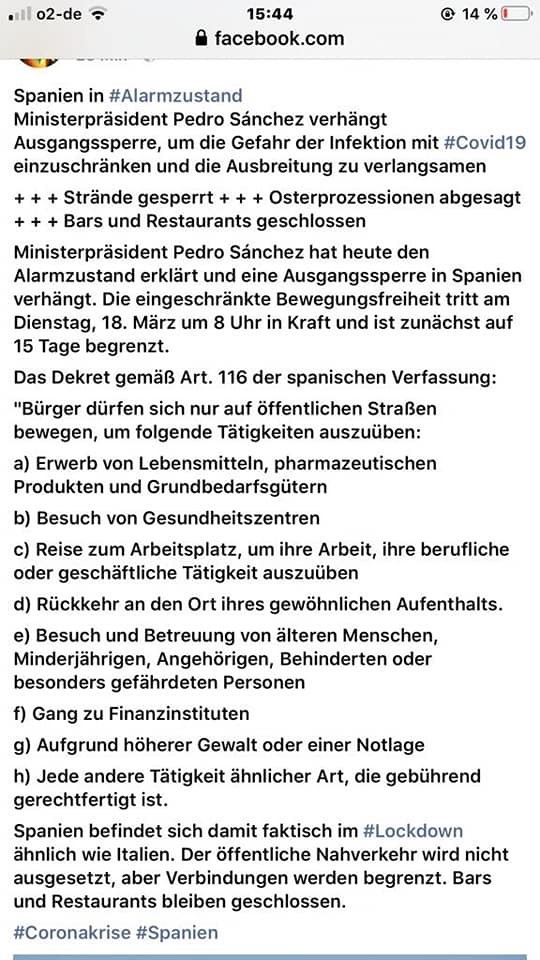 o2-de 15:44 14 %
facebook.com

Spanien in #Alarmzustand
Ministerpräsident Pedro Sánchez verhängt Ausgangssperre, um die Gefahr der Infektion mit #Covid19 einzuschränken und die Ausbreitung zu verlangsamen

+ + + Strände gesperrt + + + Osterprozessionen abgesagt + + + Bars und Restaurants geschlossen

Ministerpräsident Pedro Sánchez hat heute den Alarmzustand erklärt und eine Ausgangssperre in Spanien verhängt. Die eingeschränkte Bewegungsfreiheit tritt am Dienstag, 18. März um 8 Uhr in Kraft und ist zunächst auf 15 Tage begrenzt.

Das Dekret gemäß Art. 116 der spanischen Verfassung:

"Bürger dürfen sich nur auf öffentlichen Straßen bewegen, um folgende Tätigkeiten auszuüben:

a) Erwerb von Lebensmitteln, pharmazeutischen Produkten und Grundbedarfsgütern

b) Besuch von Gesundheitszentren

c) Reise zum Arbeitsplatz, um ihre Arbeit, ihre berufliche oder geschäftliche Tätigkeit auszuüben

d) Rückkehr an den Ort ihres gewöhnlichen Aufenthalts.

e) Besuch und Betreuung von älteren Menschen, Minderjährigen, Angehörigen, Behinderten oder besonders gefährdeten Personen

f) Gang zu Finanzinstituten

g) Aufgrund höherer Gewalt oder einer Notlage

h) Jede andere Tätigkeit ähnlicher Art, die gebührend gerechtfertigt ist.

Spanien befindet sich damit faktisch im #Lockdown ähnlich wie Italien. Der öffentliche Nahverkehr wird nicht ausgesetzt, aber Verbindungen werden begrenzt. Bars und Restaurants bleiben geschlossen.

#Coronakrise #Spanien